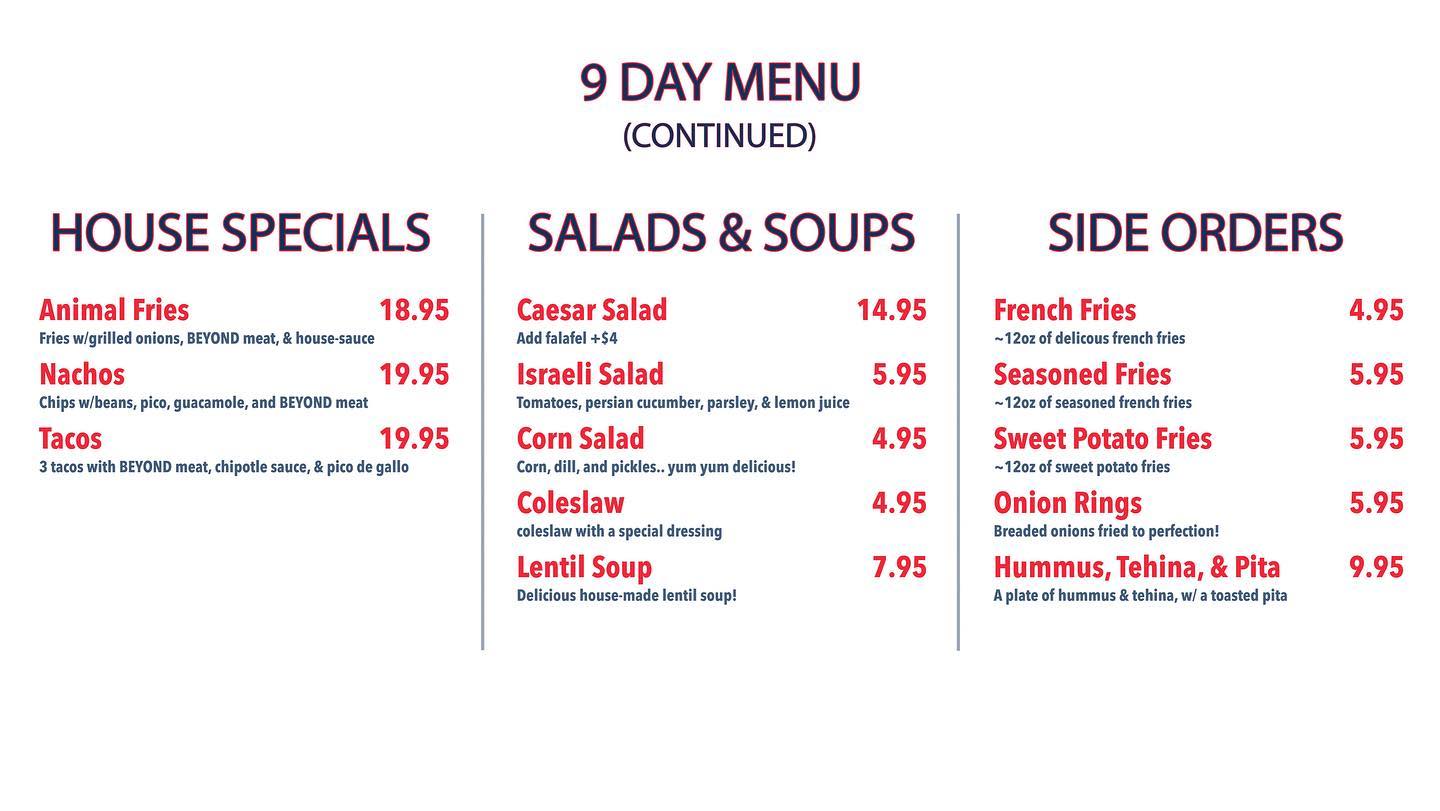 9 DAY MENU
(CONTINUED)

HOUSE SPECIALS

Animal Fries 18.95
Fries w/grilled onions, BEYOND meat, & house-sauce

Nachos 19.95
Chips w/beans, pico, guacamole, and BEYOND meat

Tacos 19.95
3 tacos with BEYOND meat, chipotle sauce, & pico de gallo

SALADS & SOUPS

Caesar Salad 14.95
Add falafel +$4

Israeli Salad 5.95
Tomatoes, persian cucumber, parsley, & lemon juice

Corn Salad 4.95
Corn, dill, and pickles.. yum yum delicious!

Coleslaw 4.95
coleslaw with a special dressing

Lentil Soup 7.95
Delicious house-made lentil soup!

SIDE ORDERS

French Fries 4.95
~12oz of delicous french fries

Seasoned Fries 5.95
~12oz of seasoned french fries

Sweet Potato Fries 5.95
~12oz of sweet potato fries

Onion Rings 5.95
Breaded onions fried to perfection!

Hummus, Tehina, & Pita 9.95
A plate of hummus & tehina, w/ a toasted pita